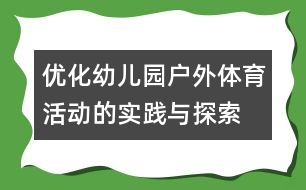 优化幼儿园户外体育活动的实践与探索